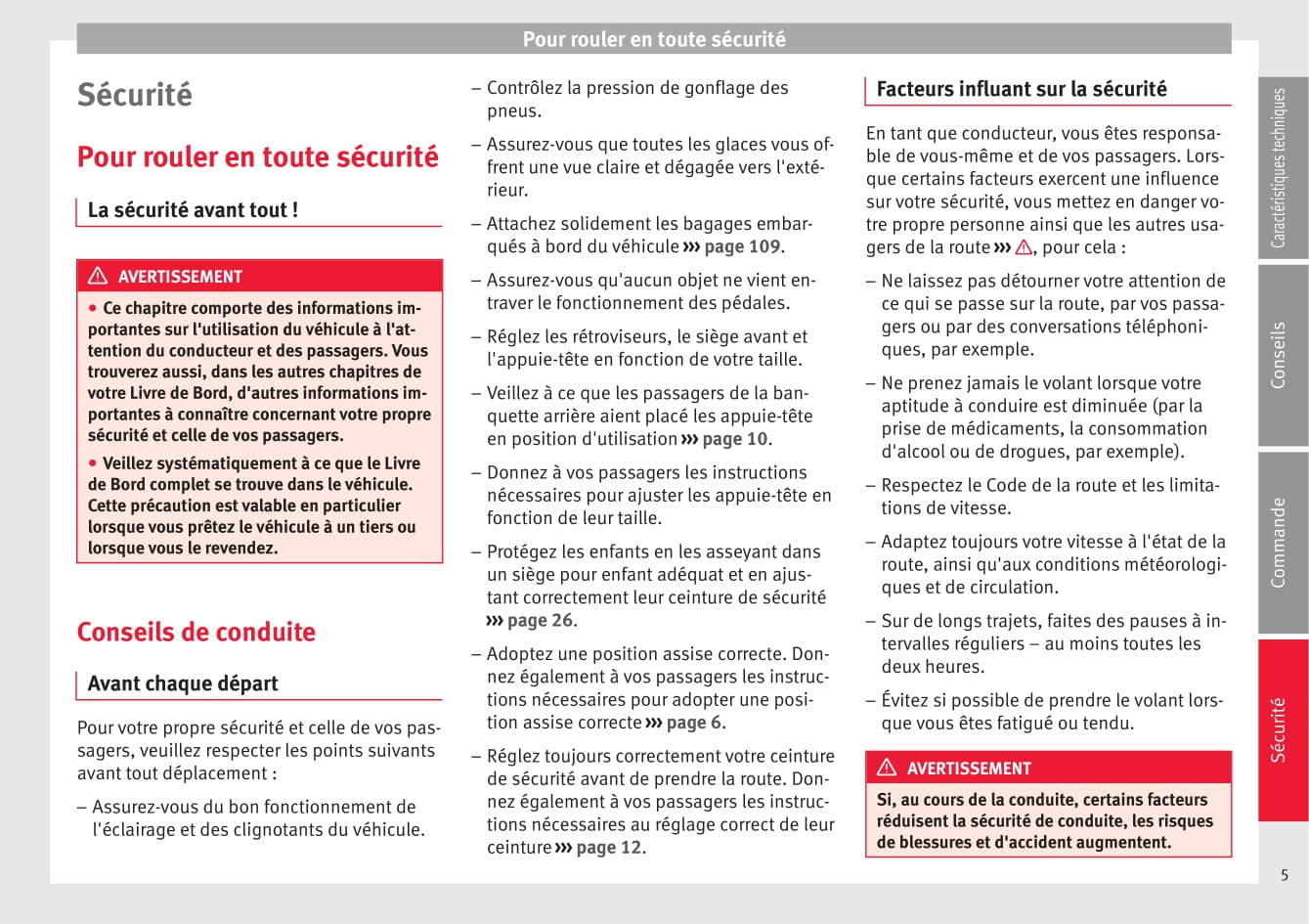 Pour rouler en toute sécurité

Sécurité

Pour rouler en toute sécurité

La sécurité avant tout !

⚠ AVERTISSEMENT

● Ce chapitre comporte des informations importantes sur l'utilisation du véhicule à l'attention du conducteur et des passagers. Vous trouverez aussi, dans les autres chapitres de votre Livre de Bord, d'autres informations importantes à connaître concernant votre propre sécurité et celle de vos passagers.

● Veillez systématiquement à ce que le Livre de Bord complet se trouve dans le véhicule. Cette précaution est valable en particulier lorsque vous prêtez le véhicule à un tiers ou lorsque vous le revendez.

Conseils de conduite

Avant chaque départ

Pour votre propre sécurité et celle de vos passagers, veuillez respecter les points suivants avant tout déplacement :

– Assurez-vous du bon fonctionnement de l'éclairage et des clignotants du véhicule.

– Contrôlez la pression de gonflage des pneus.

– Assurez-vous que toutes les glaces vous offrent une vue claire et dégagée vers l'extérieur.

– Attachez solidement les bagages embarqués à bord du véhicule ››› page 109.

– Assurez-vous qu'aucun objet ne vient entraver le fonctionnement des pédales.

– Réglez les rétroviseurs, le siège avant et l'appuie-tête en fonction de votre taille.

– Veillez à ce que les passagers de la banquette arrière aient placé les appuie-tête en position d'utilisation ››› page 10.

– Donnez à vos passagers les instructions nécessaires pour ajuster les appuie-tête en fonction de leur taille.

– Protégez les enfants en les asseyant dans un siège pour enfant adéquat et en ajustant correctement leur ceinture de sécurité ››› page 26.

– Adoptez une position assise correcte. Donnez également à vos passagers les instructions nécessaires pour adopter une position assise correcte ››› page 6.

– Réglez toujours correctement votre ceinture de sécurité avant de prendre la route. Donnez également à vos passagers les instructions nécessaires au réglage correct de leur ceinture ››› page 12.

Facteurs influant sur la sécurité

En tant que conducteur, vous êtes responsable de vous-même et de vos passagers. Lorsque certains facteurs exercent une influence sur votre sécurité, vous mettez en danger votre propre personne ainsi que les autres usagers de la route ››› ⚠, pour cela :

– Ne laissez pas détourner votre attention de ce qui se passe sur la route, par vos passagers ou par des conversations téléphoniques, par exemple.

– Ne prenez jamais le volant lorsque votre aptitude à conduire est diminuée (par la prise de médicaments, la consommation d'alcool ou de drogues, par exemple).

– Respectez le Code de la route et les limitations de vitesse.

– Adaptez toujours votre vitesse à l'état de la route, ainsi qu'aux conditions météorologiques et de circulation.

– Sur de longs trajets, faites des pauses à intervalles réguliers – au moins toutes les deux heures.

– Évitez si possible de prendre le volant lorsque vous êtes fatigué ou tendu.

⚠ AVERTISSEMENT

Si, au cours de la conduite, certains facteurs réduisent la sécurité de conduite, les risques de blessures et d'accident augmentent.

Caractéristiques techniques
Conseils
Commande
Sécurité

5